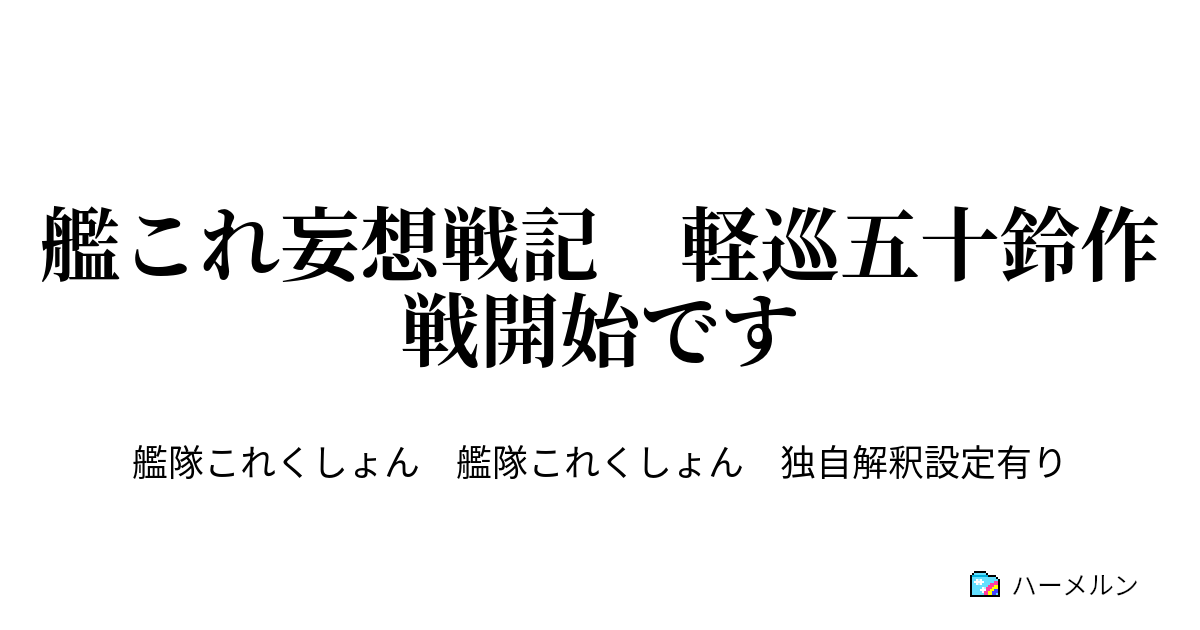 艦これ妄想戦記　軽巡五十鈴作戦開始です

艦隊これくしょん　艦隊これくしょん　独自解釈設定有り

ハーメルン